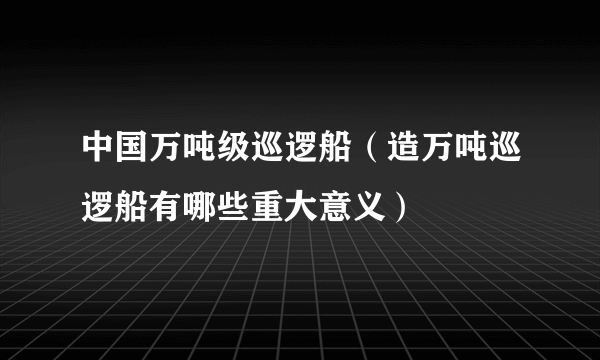 中国万吨级巡逻船（造万吨巡逻船有哪些重大意义）